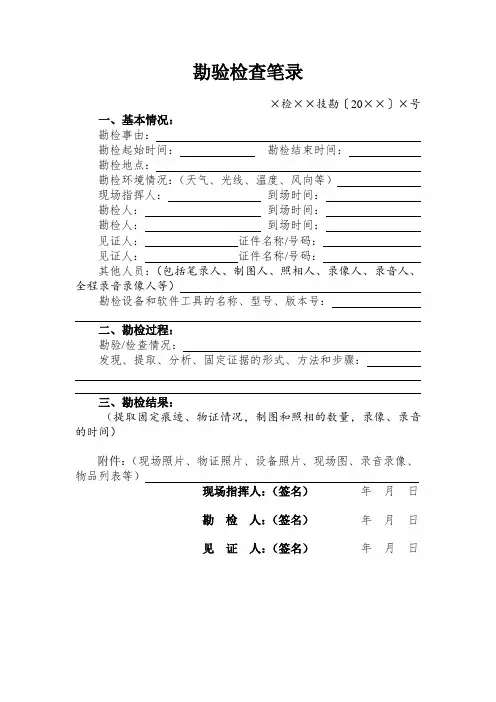 勘验检查笔录

×检××技勘〔20××〕×号

一、基本情况：

勘检事由：

勘检起始时间： 勘检结束时间：

勘检地点：

勘检环境情况：（天气、光线、温度、风向等）

现场指挥人： 到场时间：

勘检人： 到场时间：

勘检人： 到场时间：

见证人： 证件名称/号码：

见证人： 证件名称/号码：

其他人员：（包括笔录人、制图人、照相人、录像人、录音人、全程录音录像人等）

勘检设备和软件工具的名称、型号、版本号：

二、勘检过程：

勘验/检查情况：

发现、提取、分析、固定证据的形式、方法和步骤：

三、勘检结果：

（提取固定痕迹、物证情况，制图和照相的数量，录像、录音的时间）

附件：（现场照片、物证照片、设备照片、现场图、录音录像、物品列表等）

现场指挥人：（签名） 年 月 日

勘 检 人：（签名） 年 月 日

见 证 人：（签名） 年 月 日